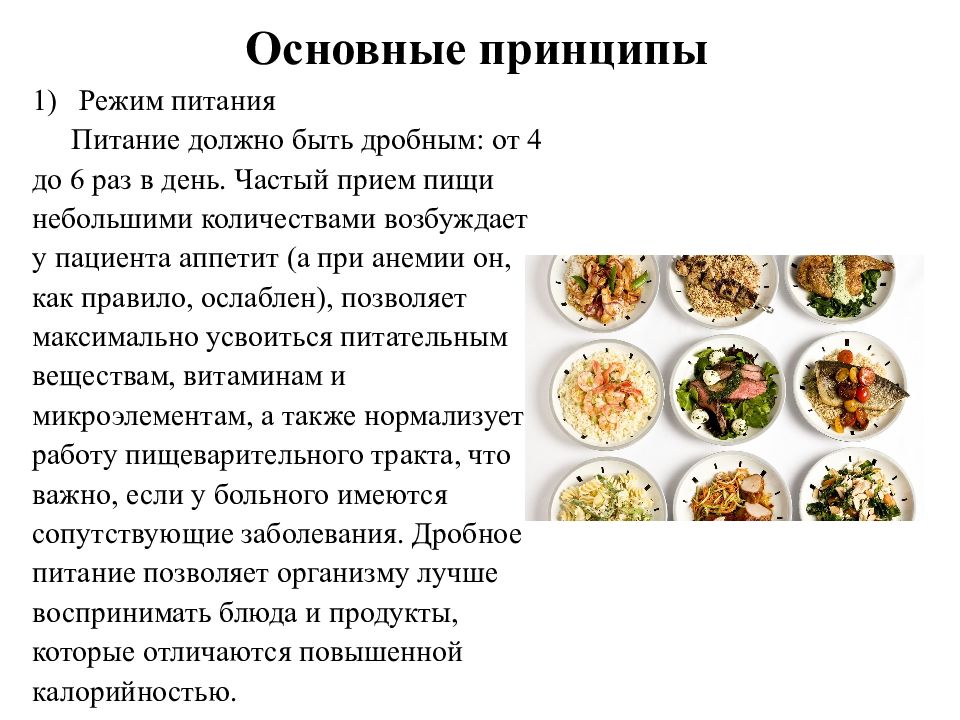 Основные принципы

1) Режим питания

Питание должно быть дробным: от 4 до 6 раз в день. Частый прием пищи небольшими количествами возбуждает у пациента аппетит (а при анемии он, как правило, ослаблен), позволяет максимально усвоиться питательным веществам, витаминам и микроэлементам, а также нормализует работу пищеварительного тракта, что важно, если у больного имеются сопутствующие заболевания. Дробное питание позволяет организму лучше воспринимать блюда и продукты, которые отличаются повышенной калорийностью.